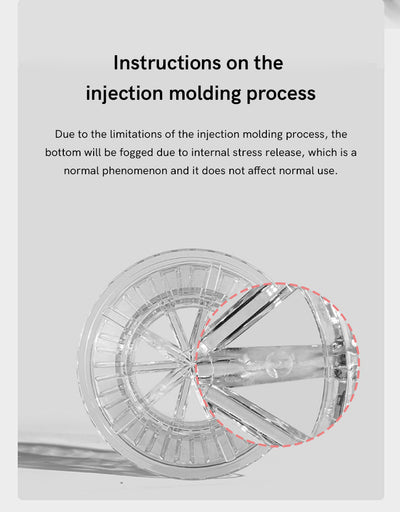 Instructions on the injection molding process

Due to the limitations of the injection molding process, the bottom will be fogged due to internal stress release, which is a normal phenomenon and it does not affect normal use.